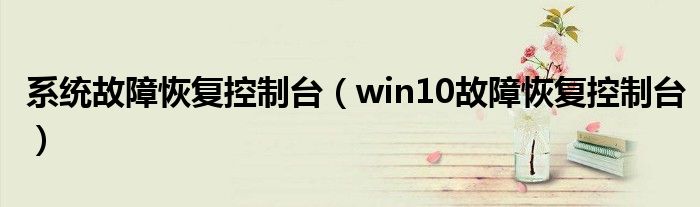 系统故障恢复控制台（win10故障恢复控制台）